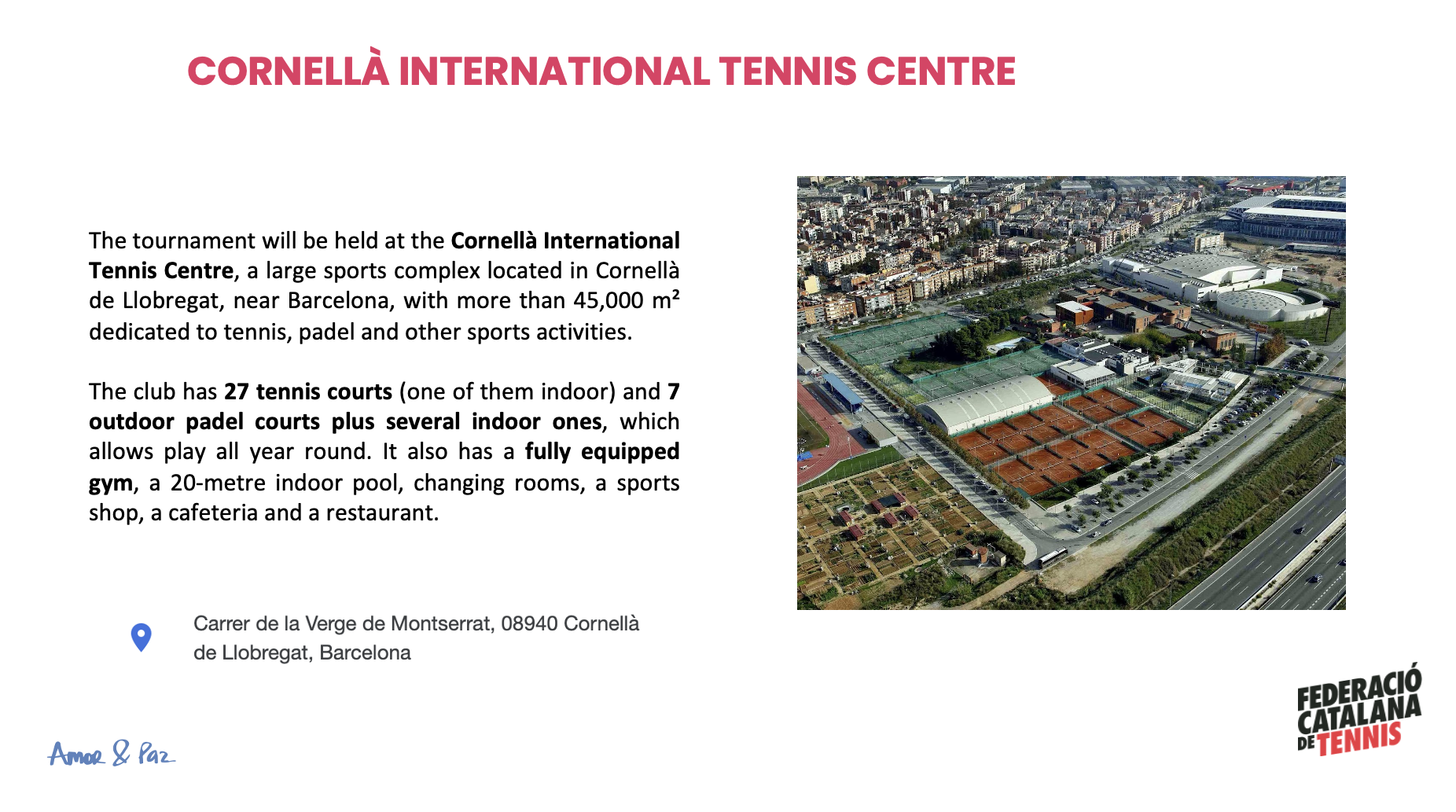 CORNELLÀ INTERNATIONAL TENNIS CENTRE

The tournament will be held at the Cornellà International Tennis Centre, a large sports complex located in Cornellà de Llobregat, near Barcelona, with more than 45,000 m² dedicated to tennis, padel and other sports activities.

The club has 27 tennis courts (one of them indoor) and 7 outdoor padel courts plus several indoor ones, which allows play all year round. It also has a fully equipped gym, a 20-metre indoor pool, changing rooms, a sports shop, a cafeteria and a restaurant.

Carrer de la Verge de Montserrat, 08940 Cornellà de Llobregat, Barcelona

Amor & Paz

FEDERACIÓ CATALANA DE TENNIS